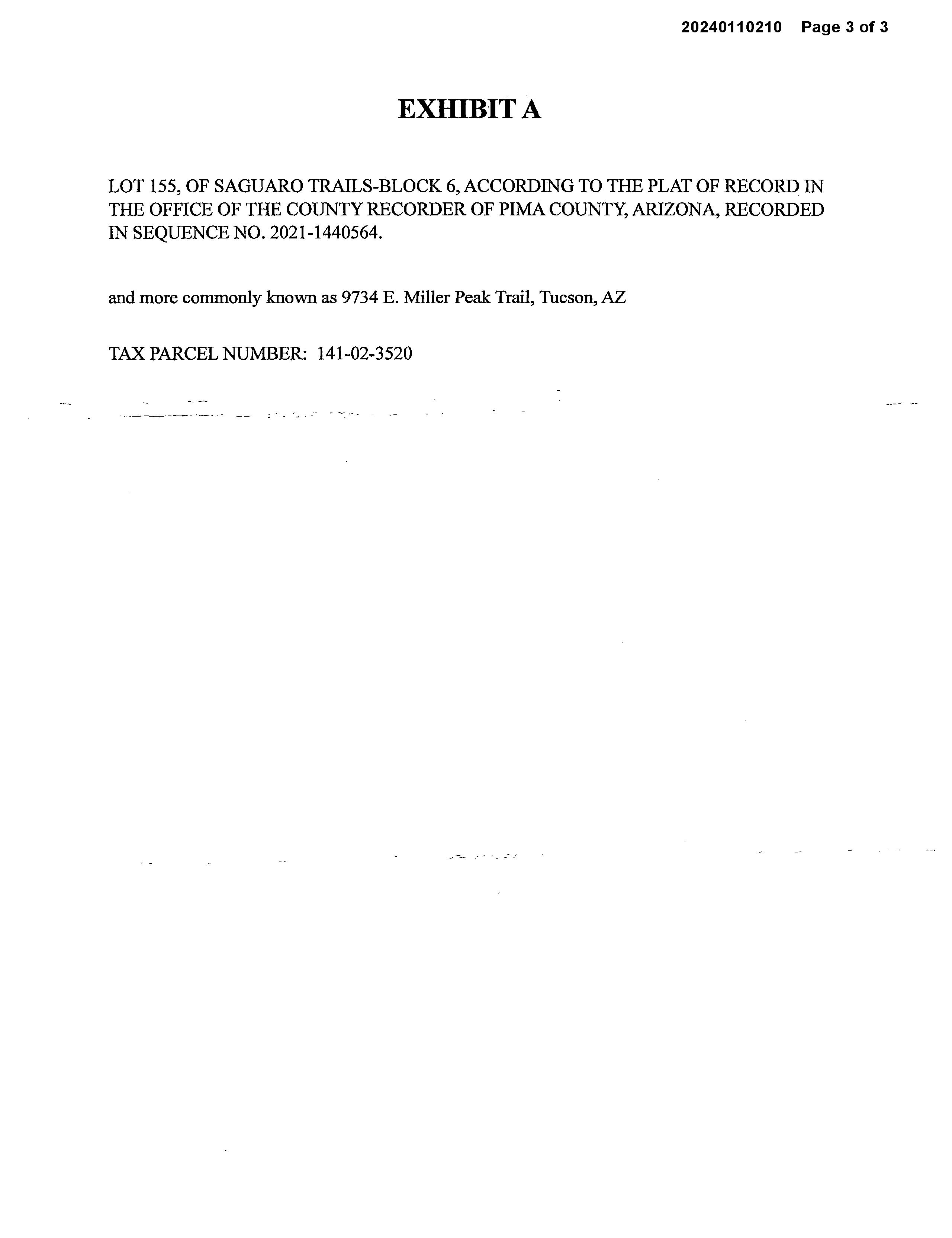 20240110210 Page 3 of 3

EXHIBIT A

LOT 155, OF SAGUARO TRAILS-BLOCK 6, ACCORDING TO THE PLAT OF RECORD IN THE OFFICE OF THE COUNTY RECORDER OF PIMA COUNTY, ARIZONA, RECORDED IN SEQUENCE NO. 2021-1440564.

and more commonly known as 9734 E. Miller Peak Trail, Tucson, AZ

TAX PARCEL NUMBER: 141-02-3520